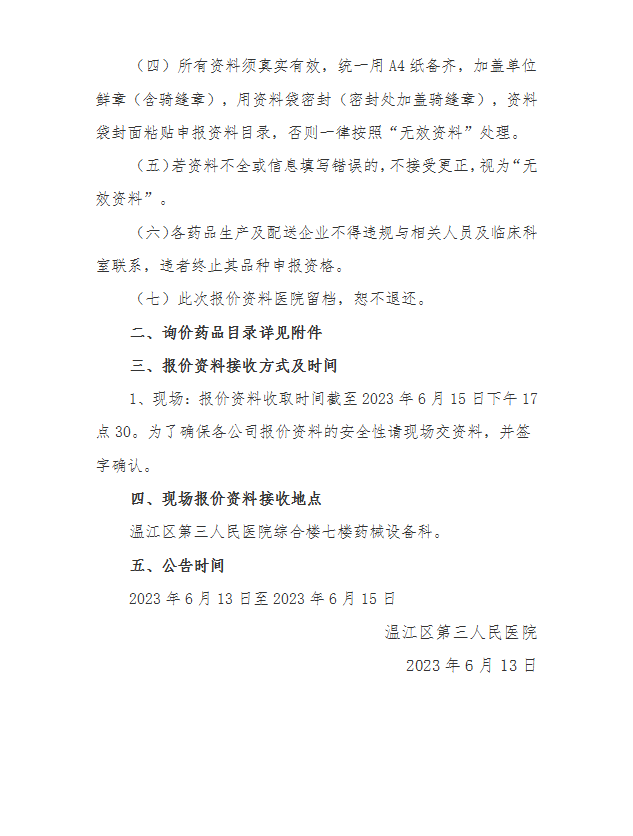 （四）所有资料须真实有效，统一用 A4 纸备齐，加盖单位鲜章（含骑缝章），用资料袋密封（密封处加盖骑缝章），资料袋封面粘贴申报资料目录，否则一律按照“无效资料”处理。

（五）若资料不全或信息填写错误的，不接受更正，视为“无效资料”。

（六）各药品生产及配送企业不得违规与相关人员及临床科室联系，违者终止其品种申报资格。

（七）此次报价资料医院留档，恕不退还。

二、询价药品目录详见附件

三、报价资料接收方式及时间

1、现场：报价资料收取时间截至 2023 年 6 月 15 日下午 17 点 30。为了确保各公司报价资料的安全性请现场交资料，并签字确认。

四、现场报价资料接收地点

温江区第三人民医院综合楼七楼药械设备科。

五、公告时间

2023 年 6 月 13 日至 2023 年 6 月 15 日

温江区第三人民医院

2023 年 6 月 13 日